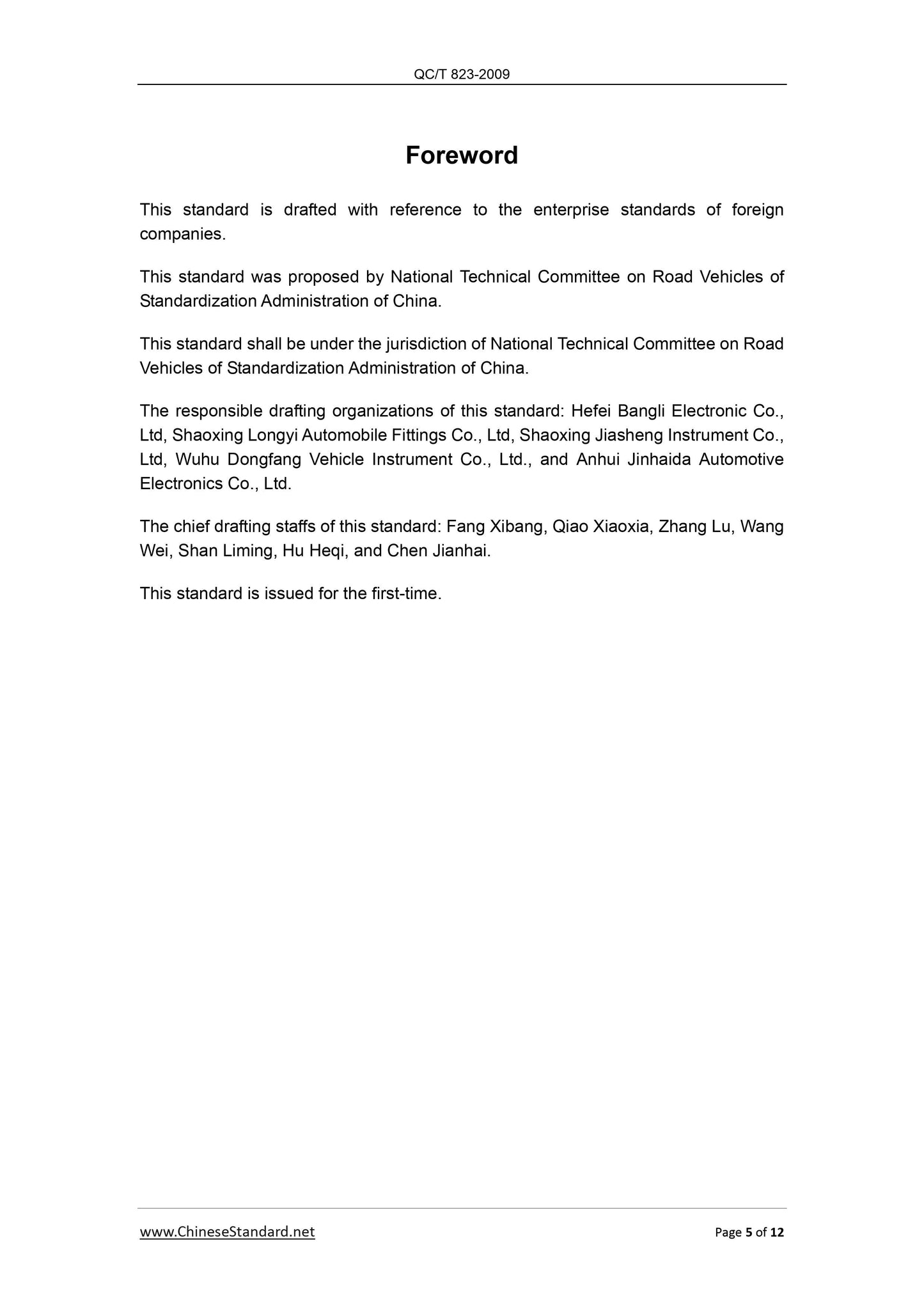 QC/T 823-2009

Foreword

This standard is drafted with reference to the enterprise standards of foreign companies.

This standard was proposed by National Technical Committee on Road Vehicles of Standardization Administration of China.

This standard shall be under the jurisdiction of National Technical Committee on Road Vehicles of Standardization Administration of China.

The responsible drafting organizations of this standard: Hefei Bangli Electronic Co., Ltd, Shaoxing Longyi Automobile Fittings Co., Ltd, Shaoxing Jiasheng Instrument Co., Ltd, Wuhu Dongfang Vehicle Instrument Co., Ltd., and Anhui Jinhaida Automotive Electronics Co., Ltd.

The chief drafting staffs of this standard: Fang Xibang, Qiao Xiaoxia, Zhang Lu, Wang Wei, Shan Liming, Hu Heqi, and Chen Jianhai.

This standard is issued for the first-time.

www.ChineseStandard.net

Page 5 of 12